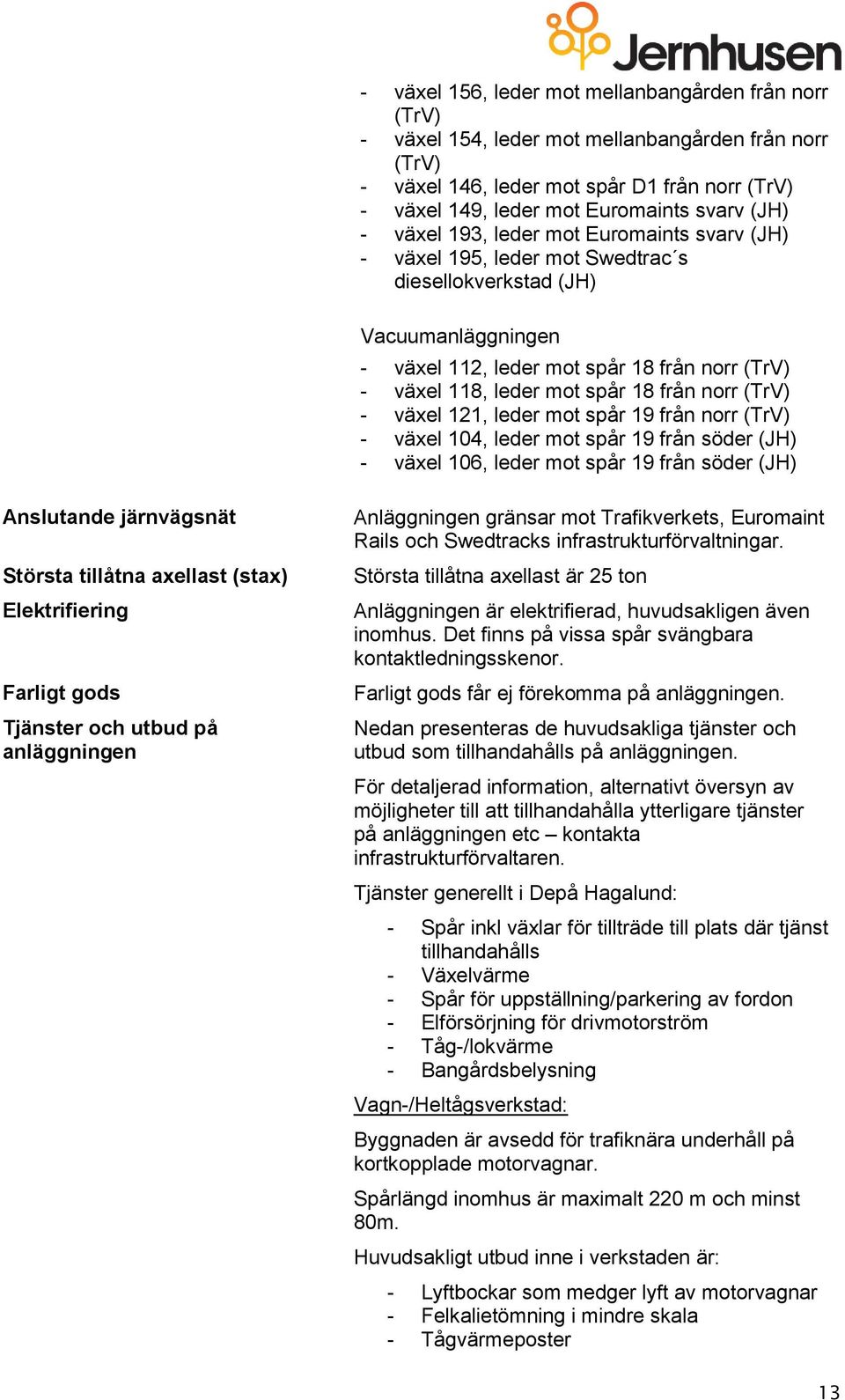 Jernhusen

- växel 156, leder mot mellanbangården från norr (TrV)
- växel 154, leder mot mellanbangården från norr (TrV)
- växel 146, leder mot spår D1 från norr (TrV)
- växel 149, leder mot Euromaints svarv (JH)
- växel 193, leder mot Euromaints svarv (JH)
- växel 195, leder mot Swedtrac´s diesellokverkstad (JH)

Vacuumanläggningen
- växel 112, leder mot spår 18 från norr (TrV)
- växel 118, leder mot spår 18 från norr (TrV)
- växel 121, leder mot spår 19 från norr (TrV)
- växel 104, leder mot spår 19 från söder (JH)
- växel 106, leder mot spår 19 från söder (JH)

Anslutande järnvägsnät

Anläggningen gränsar mot Trafikverkets, Euromaint Rails och Swedtracks infrastrukturförvaltningar.

Största tillåtna axellast (stax)

Största tillåtna axellast är 25 ton

Elektrifiering

Anläggningen är elektrifierad, huvudsakligen även inomhus. Det finns på vissa spår svängbara kontaktledningsskenor.

Farligt gods

Farligt gods får ej förekomma på anläggningen.

Tjänster och utbud på anläggningen

Nedan presenteras de huvudsakliga tjänster och utbud som tillhandahålls på anläggningen.

För detaljerad information, alternativt översyn av möjligheter till att tillhandahålla ytterligare tjänster på anläggningen etc – kontakta infrastrukturförvaltaren.

Tjänster generellt i Depå Hagalund:
- Spår inkl växlar för tillträde till plats där tjänst tillhandahålls
- Växelvärme
- Spår för uppställning/parkering av fordon
- Elförsörjning för drivmotorström
- Tåg-/lokvärme
- Bangårdsbelysning

Vagn-/Heltågsverkstad:

Byggnaden är avsedd för trafiknära underhåll på kortkopplade motorvagnar.

Spårlängd inomhus är maximalt 220 m och minst 80m.

Huvudsakligt utbud inne i verkstaden är:
- Lyftbockar som medger lyft av motorvagnar
- Felkalietömning i mindre skala
- Tågvärmeposter

13